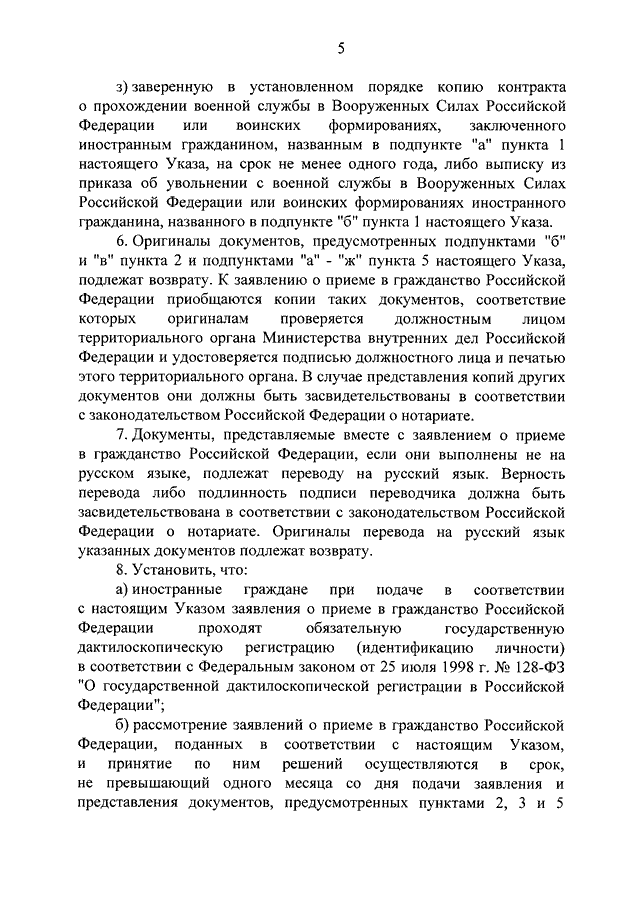 5

з) заверенную в установленном порядке копию контракта о прохождении военной службы в Вооруженных Силах Российской Федерации или воинских формированиях, заключенного иностранным гражданином, названным в подпункте "а" пункта 1 настоящего Указа, на срок не менее одного года, либо выписку из приказа об увольнении с военной службы в Вооруженных Силах Российской Федерации или воинских формированиях иностранного гражданина, названного в подпункте "б" пункта 1 настоящего Указа.

6. Оригиналы документов, предусмотренных подпунктами "б" и "в" пункта 2 и подпунктами "а" - "ж" пункта 5 настоящего Указа, подлежат возврату. К заявлению о приеме в гражданство Российской Федерации приобщаются копии таких документов, соответствие которых оригиналам проверяется должностным лицом территориального органа Министерства внутренних дел Российской Федерации и удостоверяется подписью должностного лица и печатью этого территориального органа. В случае представления копий других документов они должны быть засвидетельствованы в соответствии с законодательством Российской Федерации о нотариате.

7. Документы, представляемые вместе с заявлением о приеме в гражданство Российской Федерации, если они выполнены не на русском языке, подлежат переводу на русский язык. Верность перевода либо подлинность подписи переводчика должна быть засвидетельствована в соответствии с законодательством Российской Федерации о нотариате. Оригиналы перевода на русский язык указанных документов подлежат возврату.

8. Установить, что:

а) иностранные граждане при подаче в соответствии с настоящим Указом заявления о приеме в гражданство Российской Федерации проходят обязательную государственную дактилоскопическую регистрацию (идентификацию личности) в соответствии с Федеральным законом от 25 июля 1998 г. № 128-ФЗ "О государственной дактилоскопической регистрации в Российской Федерации";

б) рассмотрение заявлений о приеме в гражданство Российской Федерации, поданных в соответствии с настоящим Указом, и принятие по ним решений осуществляются в срок, не превышающий одного месяца со дня подачи заявления и представления документов, предусмотренных пунктами 2, 3 и 5